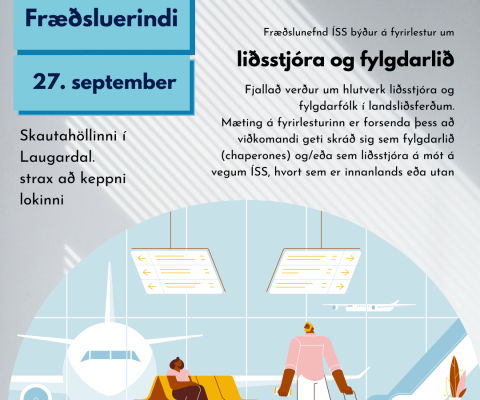 Fræðsluerindi

27. september

Skautahöllinni í Laugardal.
strax að keppni lokinni

Fræðslunefnd ÍSS býður á fyrirlestur um

liðsstjóra og fylgdarlið

Fjallað verður um hlutverk liðsstjóra og fylgdarfólk í landsliðsferðum.
Mæting á fyrirlesturinn er forsenda þess að viðkomandi geti skráð sig sem fylgdarlið (chaperones) og/eða sem liðsstjóra á mót á vegum ÍSS, hvort sem er innanlands eða utan